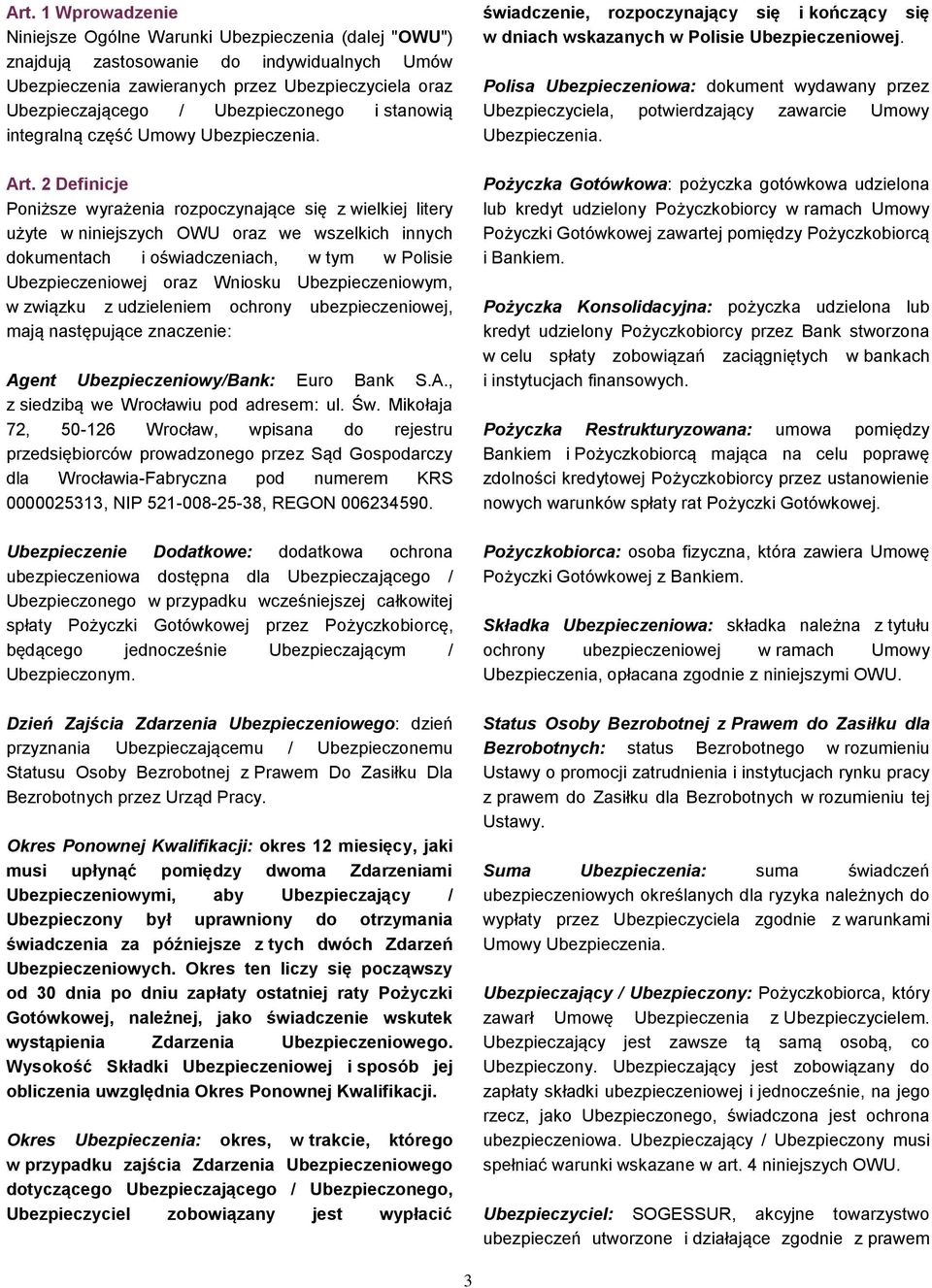 Art. 1 Wprowadzenie
Niniejsze Ogólne Warunki Ubezpieczenia (dalej "OWU") znajdują zastosowanie do indywidualnych Umów Ubezpieczenia zawieranych przez Ubezpieczyciela oraz Ubezpieczającego / Ubezpieczonego i stanowią integralną część Umowy Ubezpieczenia.

Art. 2 Definicje
Poniższe wyrażenia rozpoczynające się z wielkiej litery użyte w niniejszych OWU oraz we wszelkich innych dokumentach i oświadczeniach, w tym w Polisie Ubezpieczeniowej oraz Wniosku Ubezpieczeniowym, w związku z udzieleniem ochrony ubezpieczeniowej, mają następujące znaczenie:

Agent Ubezpieczeniowy/Bank: Euro Bank S.A., z siedzibą we Wrocławiu pod adresem: ul. Św. Mikołaja 72, 50-126 Wrocław, wpisana do rejestru przedsiębiorców prowadzonego przez Sąd Gospodarczy dla Wrocławia-Fabryczna pod numerem KRS 0000025313, NIP 521-008-25-38, REGON 006234590.

Ubezpieczenie Dodatkowe: dodatkowa ochrona ubezpieczeniowa dostępna dla Ubezpieczającego / Ubezpieczonego w przypadku wcześniejszej całkowitej spłaty Pożyczki Gotówkowej przez Pożyczkobiorcę, będącego jednocześnie Ubezpieczającym / Ubezpieczonym.

Dzień Zajścia Zdarzenia Ubezpieczeniowego: dzień przyznania Ubezpieczającemu / Ubezpieczonemu Statusu Osoby Bezrobotnej z Prawem Do Zasiłku Dla Bezrobotnych przez Urząd Pracy.

Okres Ponownej Kwalifikacji: okres 12 miesięcy, jaki musi upłynąć pomiędzy dwoma Zdarzeniami Ubezpieczeniowymi, aby Ubezpieczający / Ubezpieczony był uprawniony do otrzymania świadczenia za późniejsze z tych dwóch Zdarzeń Ubezpieczeniowych. Okres ten liczy się począwszy od 30 dnia po dniu zapłaty ostatniej raty Pożyczki Gotówkowej, należnej, jako świadczenie wskutek wystąpienia Zdarzenia Ubezpieczeniowego. Wysokość Składki Ubezpieczeniowej i sposób jej obliczenia uwzględnia Okres Ponownej Kwalifikacji.

Okres Ubezpieczenia: okres, w trakcie, którego w przypadku zajścia Zdarzenia Ubezpieczeniowego dotyczącego Ubezpieczającego / Ubezpieczonego, Ubezpieczyciel zobowiązany jest wypłacić świadczenie, rozpoczynający się i kończący się w dniach wskazanych w Polisie Ubezpieczeniowej.

Polisa Ubezpieczeniowa: dokument wydawany przez Ubezpieczyciela, potwierdzający zawarcie Umowy Ubezpieczenia.

Pożyczka Gotówkowa: pożyczka gotówkowa udzielona lub kredyt udzielony Pożyczkobiorcy w ramach Umowy Pożyczki Gotówkowej zawartej pomiędzy Pożyczkobiorcą i Bankiem.

Pożyczka Konsolidacyjna: pożyczka udzielona lub kredyt udzielony Pożyczkobiorcy przez Bank stworzona w celu spłaty zobowiązań zaciągniętych w bankach i instytucjach finansowych.

Pożyczka Restrukturyzowana: umowa pomiędzy Bankiem i Pożyczkobiorcą mająca na celu poprawę zdolności kredytowej Pożyczkobiorcy przez ustanowienie nowych warunków spłaty rat Pożyczki Gotówkowej.

Pożyczkobiorca: osoba fizyczna, która zawiera Umowę Pożyczki Gotówkowej z Bankiem.

Składka Ubezpieczeniowa: składka należna z tytułu ochrony ubezpieczeniowej w ramach Umowy Ubezpieczenia, opłacana zgodnie z niniejszymi OWU.

Status Osoby Bezrobotnej z Prawem do Zasiłku dla Bezrobotnych: status Bezrobotnego w rozumieniu Ustawy o promocji zatrudnienia i instytucjach rynku pracy z prawem do Zasiłku dla Bezrobotnych w rozumieniu tej Ustawy.

Suma Ubezpieczenia: suma świadczeń ubezpieczeniowych określanych dla ryzyka należnych do wypłaty przez Ubezpieczyciela zgodnie z warunkami Umowy Ubezpieczenia.

Ubezpieczający / Ubezpieczony: Pożyczkobiorca, który zawarł Umowę Ubezpieczenia z Ubezpieczycielem. Ubezpieczający jest zawsze tą samą osobą, co Ubezpieczony. Ubezpieczający jest zobowiązany do zapłaty składki ubezpieczeniowej i jednocześnie, na jego rzecz, jako Ubezpieczonego, świadczona jest ochrona ubezpieczeniowa. Ubezpieczający / Ubezpieczony musi spełniać warunki wskazane w art. 4 niniejszych OWU.

Ubezpieczyciel: SOGESSUR, akcyjne towarzystwo ubezpieczeń utworzone i działające zgodnie z prawem

3